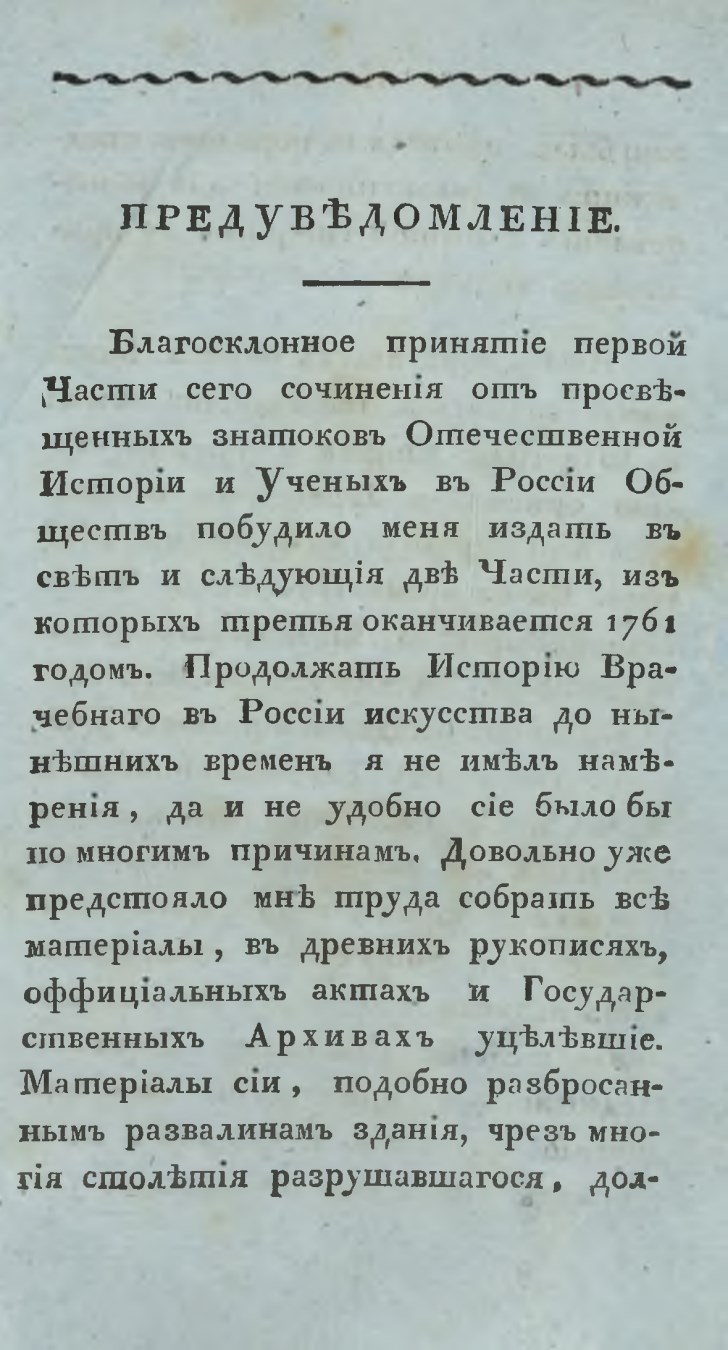 ПРЕДУВѢДОМЛЕНІЕ.

Благосклонное принятіе первой Части сего сочиненія отъ просвѣщенныхъ знатоковъ Отечественной Исторіи и Ученыхъ въ Россіи Обществъ побудило меня издать въ свѣтъ и слѣдующія двѣ Части, изъ которыхъ третья оканчивается 1761 годомъ. Продолжать Исторію Врачебнаго въ Россіи искусства до нынѣшнихъ временъ я не имѣлъ намѣренія, да и не удобно сіе было бы по многимъ причинамъ. Довольно уже предстояло мнѣ труда собрать всѣ матеріалы, въ древнихъ рукописяхъ, оффиціальныхъ актахъ и Государственныхъ Архивахъ уцѣлѣвшіе. Матеріалы сіи, подобно разбросаннымъ развалинамъ зданія, чрезъ многія столѣтія разрушавшагося, дол-